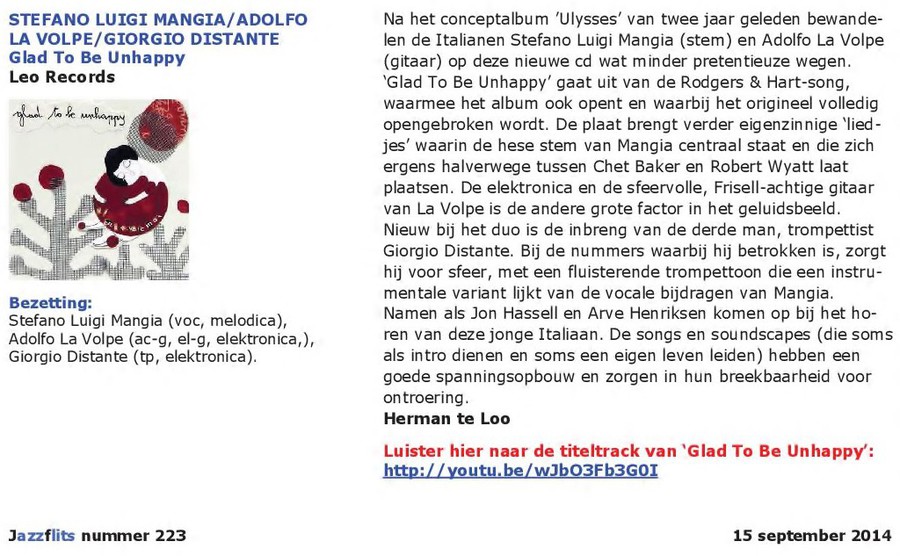 STEFANO LUIGI MANGIA/ADOLFO LA VOLPE/GIORGIO DISTANTE
Glad To Be Unhappy
Leo Records

glad to be unhappy

Bezetting:
Stefano Luigi Mangia (voc, melodica), Adolfo La Volpe (ac-g, el-g, elektronica,), Giorgio Distante (tp, elektronica).

Na het conceptalbum 'Ulysses' van twee jaar geleden bewandelen de Italianen Stefano Luigi Mangia (stem) en Adolfo La Volpe (gitaar) op deze nieuwe cd wat minder pretentieuze wegen. 'Glad To Be Unhappy' gaat uit van de Rodgers & Hart-song, waarmee het album ook opent en waarbij het origineel volledig opengebroken wordt. De plaat brengt verder eigenzinnige 'liedjes' waarin de hese stem van Mangia centraal staat en die zich ergens halverwege tussen Chet Baker en Robert Wyatt laat plaatsen. De elektronica en de sfeervolle, Frisell-achtige gitaar van La Volpe is de andere grote factor in het geluidsbeeld. Nieuw bij het duo is de inbreng van de derde man, trompettist Giorgio Distante. Bij de nummers waarbij hij betrokken is, zorgt hij voor sfeer, met een fluisterende trompettoon die een instrumentale variant lijkt van de vocale bijdragen van Mangia. Namen als Jon Hassell en Arve Henriksen komen op bij het horen van deze jonge Italiaan. De songs en soundscapes (die soms als intro dienen en soms een eigen leven leiden) hebben een goede spanningsopbouw en zorgen in hun breekbaarheid voor ontroering.
Herman te Loo

Luister hier naar de titeltrack van 'Glad To Be Unhappy':
http://youtu.be/wJbO3Fb3G0I

Jazzflits nummer 223

15 september 2014